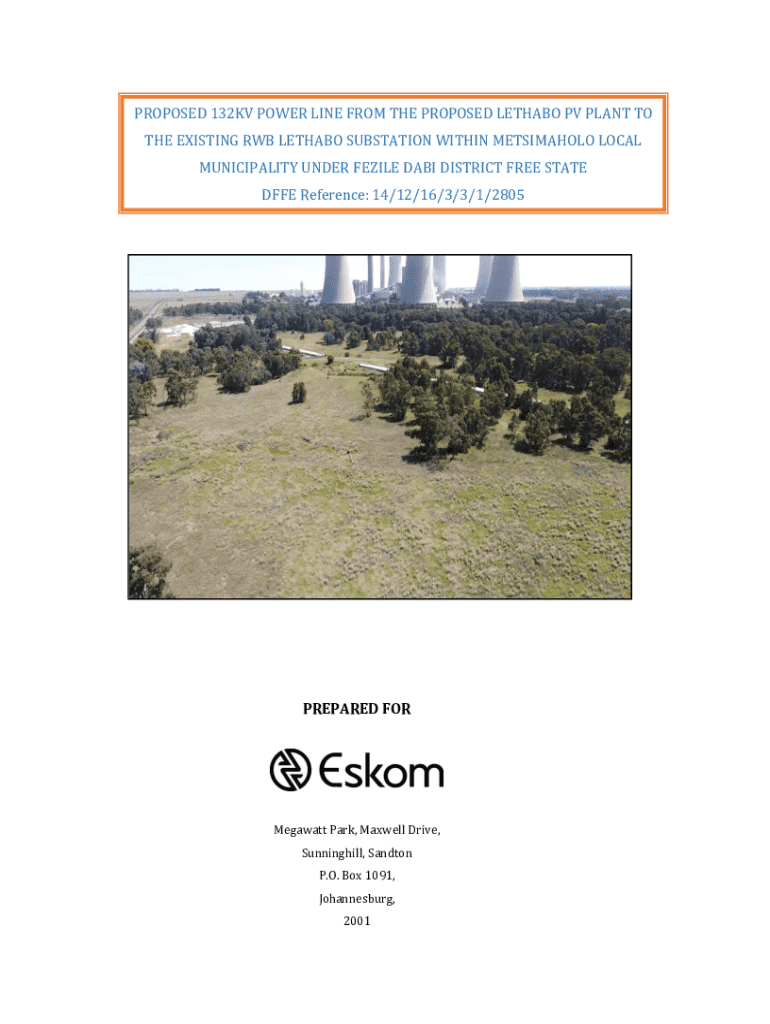 PROPOSED 132KV POWER LINE FROM THE PROPOSED LETHABO PV PLANT TO THE EXISTING RWB LETHABO SUBSTATION WITHIN METSIMAHOLO LOCAL MUNICIPALITY UNDER FEZILE DABI DISTRICT FREE STATE

DFFE Reference: 14/12/16/3/3/1/2805

PREPARED FOR

Eskom

Megawatt Park, Maxwell Drive,

Sunninghill, Sandton

P.O. Box 1091,

Johannesburg,

2001